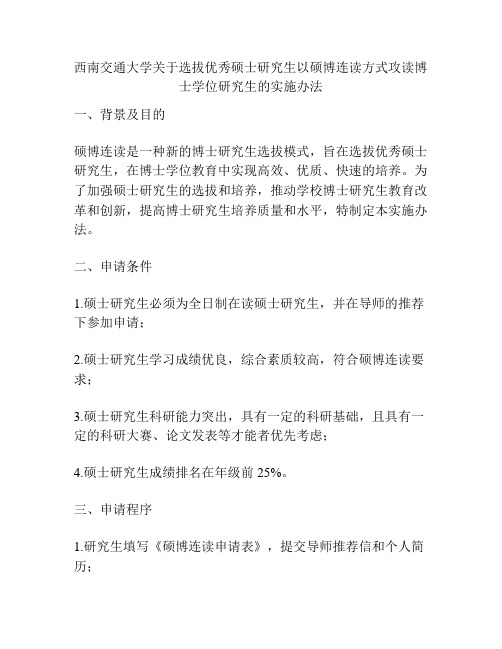 西南交通大学关于选拔优秀硕士研究生以硕博连读方式攻读博士学位研究生的实施办法

一、背景及目的

硕博连读是一种新的博士研究生选拔模式，旨在选拔优秀硕士研究生，在博士学位教育中实现高效、优质、快速的培养。为了加强硕士研究生的选拔和培养，推动学校博士研究生教育改革和创新，提高博士研究生培养质量和水平，特制定本实施办法。

二、申请条件

1.硕士研究生必须为全日制在读硕士研究生，并在导师的推荐下参加申请；

2.硕士研究生学习成绩优良，综合素质较高，符合硕博连读要求；

3.硕士研究生科研能力突出，具有一定的科研基础，且具有一定的科研大赛、论文发表等才能者优先考虑；

4.硕士研究生成绩排名在年级前 25%。

三、申请程序

1.研究生填写《硕博连读申请表》，提交导师推荐信和个人简历；